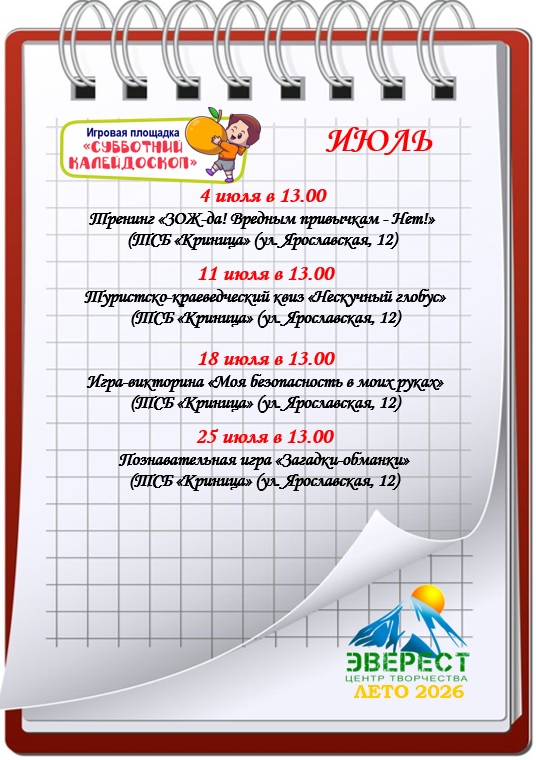 Игровая площадка
«СУББОТНИЙ КАЛЕЙДОСКОП»

ИЮЛЬ

4 июля в 13.00
Тренинг «ЗОЖ-да! Вредным привычкам - Нет!»
(ТСБ «Криница» (ул. Ярославская, 12)

11 июля в 13.00
Туристско-краеведческий квиз «Нескучный глобус»
(ТСБ «Криница» (ул. Ярославская, 12)

18 июля в 13.00
Игра-викторина «Моя безопасность в моих руках»
(ТСБ «Криница» (ул. Ярославская, 12)

25 июля в 13.00
Познавательная игра «Загадки-обманки»
(ТСБ «Криница» (ул. Ярославская, 12)

ЭВЕРЕСТ
ЦЕНТР ТВОРЧЕСТВА
ЛЕТО 2026